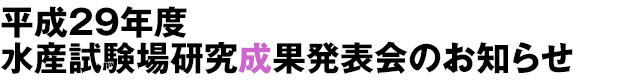 平成29年度
水産試験場研究成果発表会のお知らせ